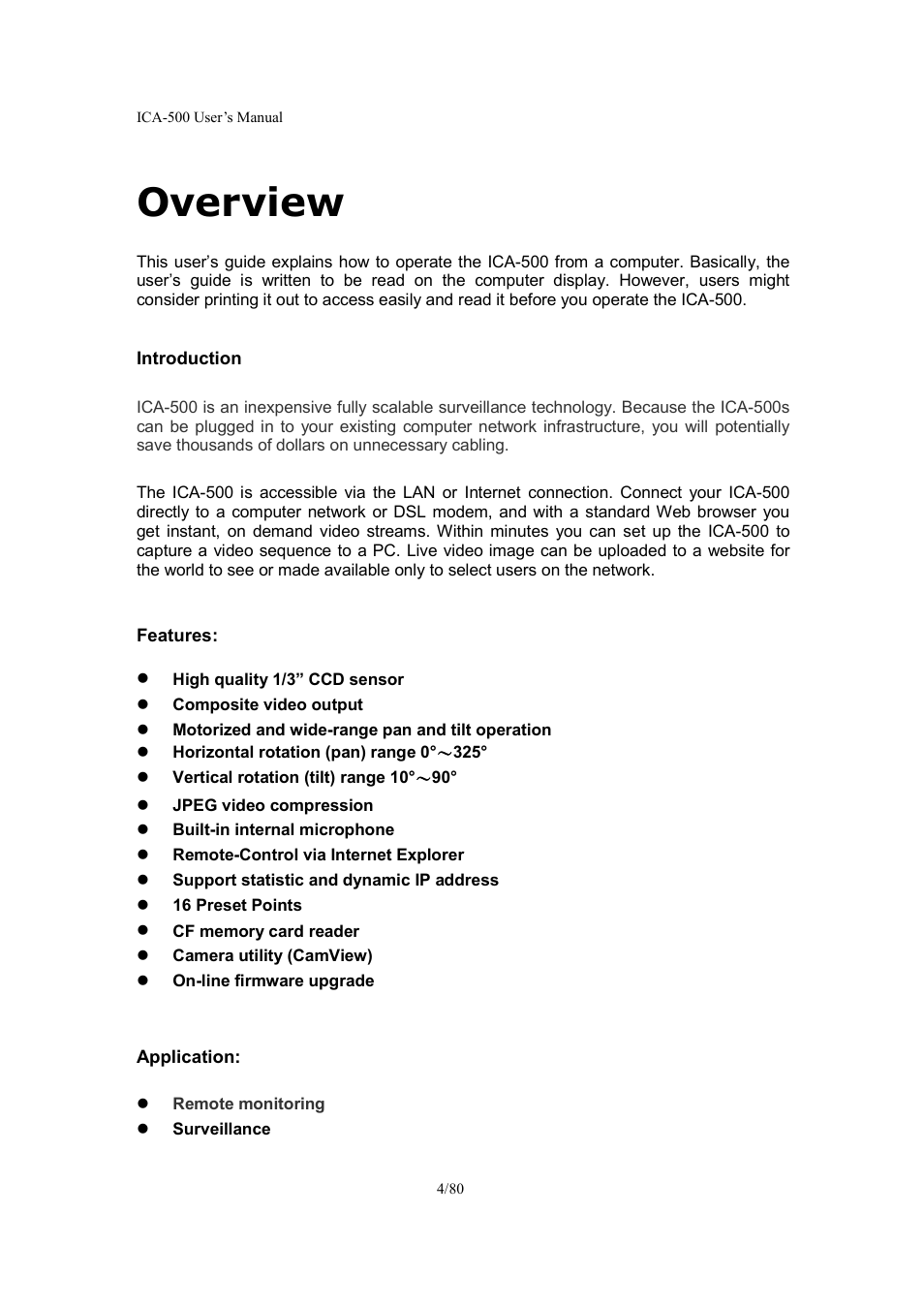 ICA-500 User's Manual

Overview

This user's guide explains how to operate the ICA-500 from a computer. Basically, the user's guide is written to be read on the computer display. However, users might consider printing it out to access easily and read it before you operate the ICA-500.

Introduction

ICA-500 is an inexpensive fully scalable surveillance technology. Because the ICA-500s can be plugged in to your existing computer network infrastructure, you will potentially save thousands of dollars on unnecessary cabling.

The ICA-500 is accessible via the LAN or Internet connection. Connect your ICA-500 directly to a computer network or DSL modem, and with a standard Web browser you get instant, on demand video streams. Within minutes you can set up the ICA-500 to capture a video sequence to a PC. Live video image can be uploaded to a website for the world to see or made available only to select users on the network.

Features:

- High quality 1/3" CCD sensor
- Composite video output
- Motorized and wide-range pan and tilt operation
- Horizontal rotation (pan) range 0°～325°
- Vertical rotation (tilt) range 10°～90°
- JPEG video compression
- Built-in internal microphone
- Remote-Control via Internet Explorer
- Support statistic and dynamic IP address
- 16 Preset Points
- CF memory card reader
- Camera utility (CamView)
- On-line firmware upgrade

Application:

- Remote monitoring
- Surveillance

4/80